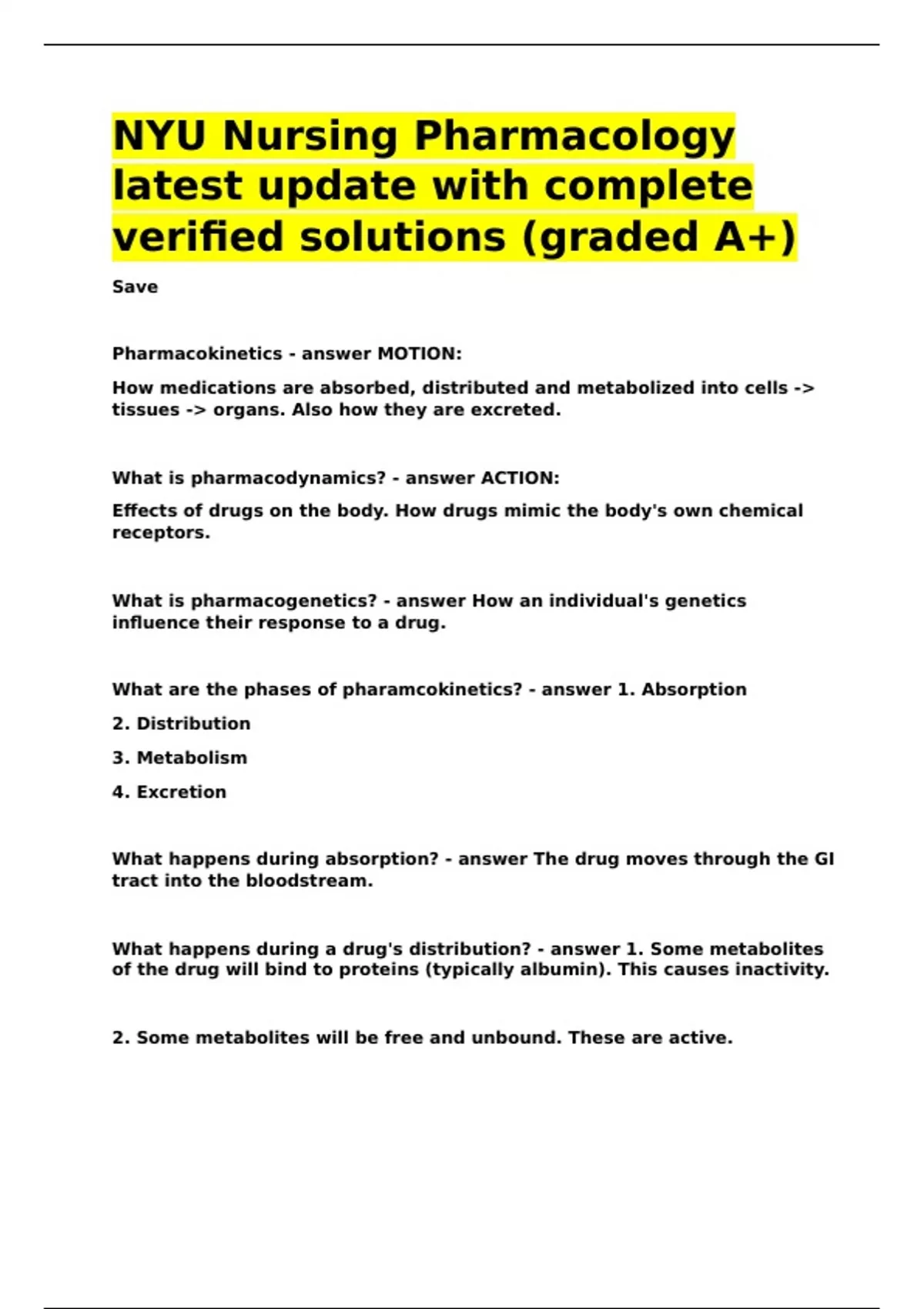 NYU Nursing Pharmacology latest update with complete verified solutions (graded A+)

Save

Pharmacokinetics - answer MOTION:

How medications are absorbed, distributed and metabolized into cells -> tissues -> organs. Also how they are excreted.

What is pharmacodynamics? - answer ACTION:

Effects of drugs on the body. How drugs mimic the body's own chemical receptors.

What is pharmacogenetics? - answer How an individual's genetics influence their response to a drug.

What are the phases of pharamcokinetics? - answer 1. Absorption

2. Distribution

3. Metabolism

4. Excretion

What happens during absorption? - answer The drug moves through the GI tract into the bloodstream.

What happens during a drug's distribution? - answer 1. Some metabolites of the drug will bind to proteins (typically albumin). This causes inactivity.

2. Some metabolites will be free and unbound. These are active.